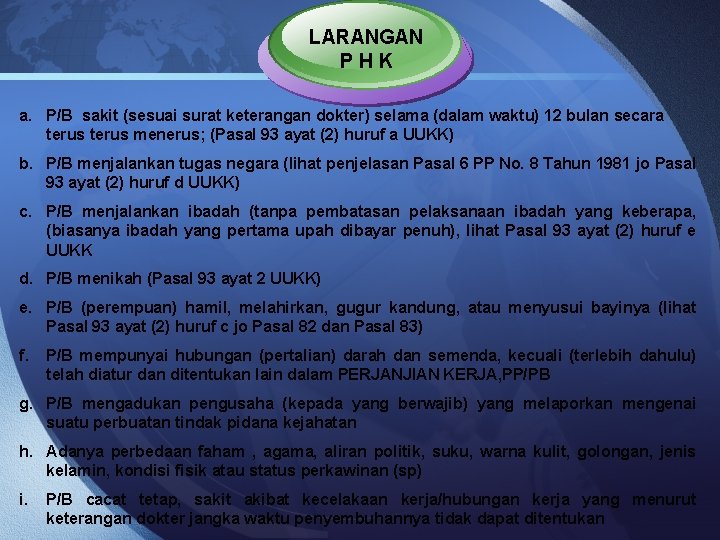 LARANGAN
P H K

a. P/B sakit (sesuai surat keterangan dokter) selama (dalam waktu) 12 bulan secara terus terus menerus; (Pasal 93 ayat (2) huruf a UUKK)

b. P/B menjalankan tugas negara (lihat penjelasan Pasal 6 PP No. 8 Tahun 1981 jo Pasal 93 ayat (2) huruf d UUKK)

c. P/B menjalankan ibadah (tanpa pembatasan pelaksanaan ibadah yang keberapa, (biasanya ibadah yang pertama upah dibayar penuh), lihat Pasal 93 ayat (2) huruf e UUKK

d. P/B menikah (Pasal 93 ayat 2 UUKK)

e. P/B (perempuan) hamil, melahirkan, gugur kandung, atau menyusui bayinya (lihat Pasal 93 ayat (2) huruf c jo Pasal 82 dan Pasal 83)

f. P/B mempunyai hubungan (pertalian) darah dan semenda, kecuali (terlebih dahulu) telah diatur dan ditentukan lain dalam PERJANJIAN KERJA,PP/PB

g. P/B mengadukan pengusaha (kepada yang berwajib) yang melaporkan mengenai suatu perbuatan tindak pidana kejahatan

h. Adanya perbedaan faham , agama, aliran politik, suku, warna kulit, golongan, jenis kelamin, kondisi fisik atau status perkawinan (sp)

i. P/B cacat tetap, sakit akibat kecelakaan kerja/hubungan kerja yang menurut keterangan dokter jangka waktu penyembuhannya tidak dapat ditentukan